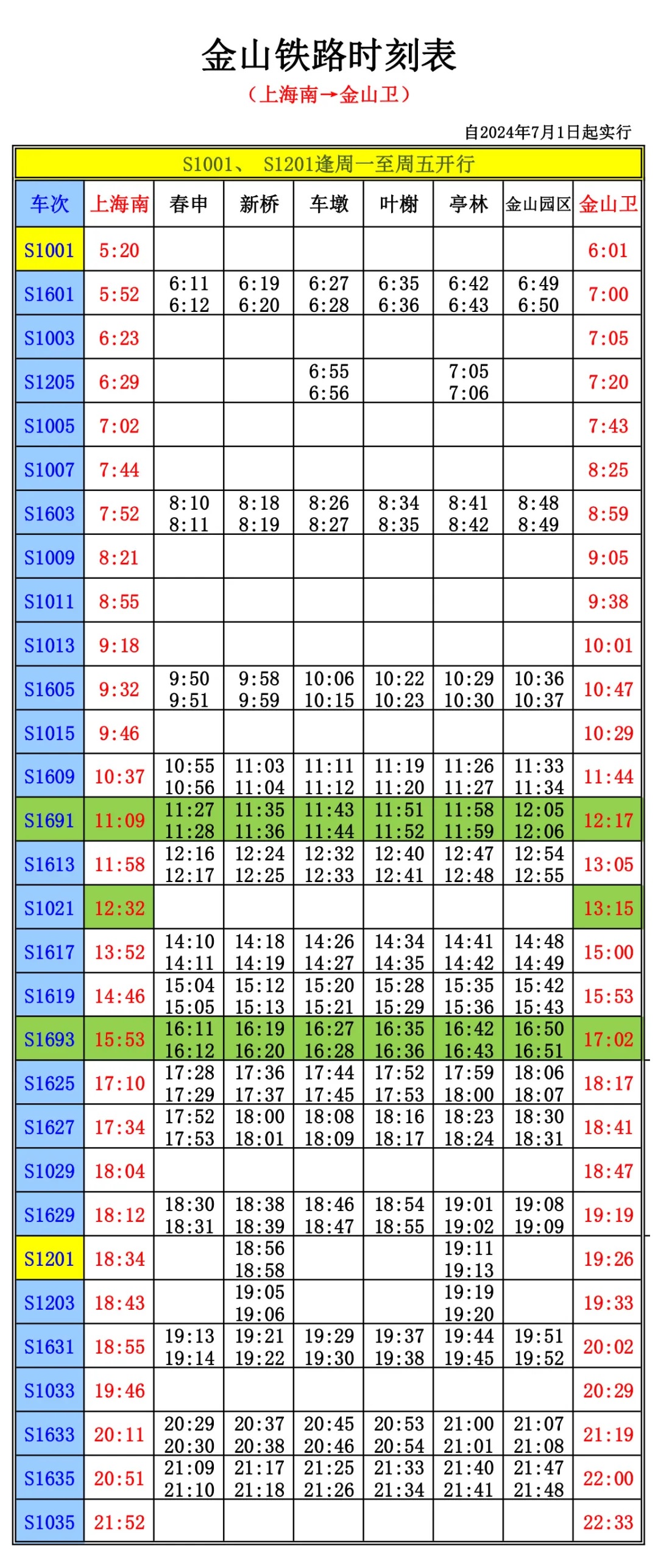 金山铁路时刻表

（上海南→金山卫）

自2024年7月1日起实行

S1001、 S1201逢周一至周五开行

| 车次 | 上海南 | 春申 | 新桥 | 车墩 | 叶榭 | 亭林 | 金山园区 | 金山卫 |
|---|---|---|---|---|---|---|---|---|
| S1001 | 5:20 | | | | | | | 6:01 |
| S1601 | 5:52 | 6:11 6:12 | 6:19 6:20 | 6:27 6:28 | 6:35 6:36 | 6:42 6:43 | 6:49 6:50 | 7:00 |
| S1003 | 6:23 | | | | | | | 7:05 |
| S1205 | 6:29 | | | 6:55 6:56 | | 7:05 7:06 | | 7:20 |
| S1005 | 7:02 | | | | | | | 7:43 |
| S1007 | 7:44 | | | | | | | 8:25 |
| S1603 | 7:52 | 8:10 8:11 | 8:18 8:19 | 8:26 8:27 | 8:34 8:35 | 8:41 8:42 | 8:48 8:49 | 8:59 |
| S1009 | 8:21 | | | | | | | 9:05 |
| S1011 | 8:55 | | | | | | | 9:38 |
| S1013 | 9:18 | | | | | | | 10:01 |
| S1605 | 9:32 | 9:50 9:51 | 9:58 9:59 | 10:06 10:15 | 10:22 10:23 | 10:29 10:30 | 10:36 10:37 | 10:47 |
| S1015 | 9:46 | | | | | | | 10:29 |
| S1609 | 10:37 | 10:55 10:56 | 11:03 11:04 | 11:11 11:12 | 11:19 11:20 | 11:26 11:27 | 11:33 11:34 | 11:44 |
| S1691 | 11:09 | 11:27 11:28 | 11:35 11:36 | 11:43 11:44 | 11:51 11:52 | 11:58 11:59 | 12:05 12:06 | 12:17 |
| S1613 | 11:58 | 12:16 12:17 | 12:24 12:25 | 12:32 12:33 | 12:40 12:41 | 12:47 12:48 | 12:54 12:55 | 13:05 |
| S1021 | 12:32 | | | | | | | 13:15 |
| S1617 | 13:52 | 14:10 14:11 | 14:18 14:19 | 14:26 14:27 | 14:34 14:35 | 14:41 14:42 | 14:48 14:49 | 15:00 |
| S1619 | 14:46 | 15:04 15:05 | 15:12 15:13 | 15:20 15:21 | 15:28 15:29 | 15:35 15:36 | 15:42 15:43 | 15:53 |
| S1693 | 15:53 | 16:11 16:12 | 16:19 16:20 | 16:27 16:28 | 16:35 16:36 | 16:42 16:43 | 16:50 16:51 | 17:02 |
| S1625 | 17:10 | 17:28 17:29 | 17:36 17:37 | 17:44 17:45 | 17:52 17:53 | 17:59 18:00 | 18:06 18:07 | 18:17 |
| S1627 | 17:34 | 17:52 17:53 | 18:00 18:01 | 18:08 18:09 | 18:16 18:17 | 18:23 18:24 | 18:30 18:31 | 18:41 |
| S1029 | 18:04 | | | | | | | 18:47 |
| S1629 | 18:12 | 18:30 18:31 | 18:38 18:39 | 18:46 18:47 | 18:54 18:55 | 19:01 19:02 | 19:08 19:09 | 19:19 |
| S1201 | 18:34 | | 18:56 18:58 | | | 19:11 19:13 | | 19:26 |
| S1203 | 18:43 | | 19:05 19:06 | | | 19:19 19:20 | | 19:33 |
| S1631 | 18:55 | 19:13 19:14 | 19:21 19:22 | 19:29 19:30 | 19:37 19:38 | 19:44 19:45 | 19:51 19:52 | 20:02 |
| S1033 | 19:46 | | | | | | | 20:29 |
| S1633 | 20:11 | 20:29 20:30 | 20:37 20:38 | 20:45 20:46 | 20:53 20:54 | 21:00 21:01 | 21:07 21:08 | 21:19 |
| S1635 | 20:51 | 21:09 21:10 | 21:17 21:18 | 21:25 21:26 | 21:33 21:34 | 21:40 21:41 | 21:47 21:48 | 22:00 |
| S1035 | 21:52 | | | | | | | 22:33 |